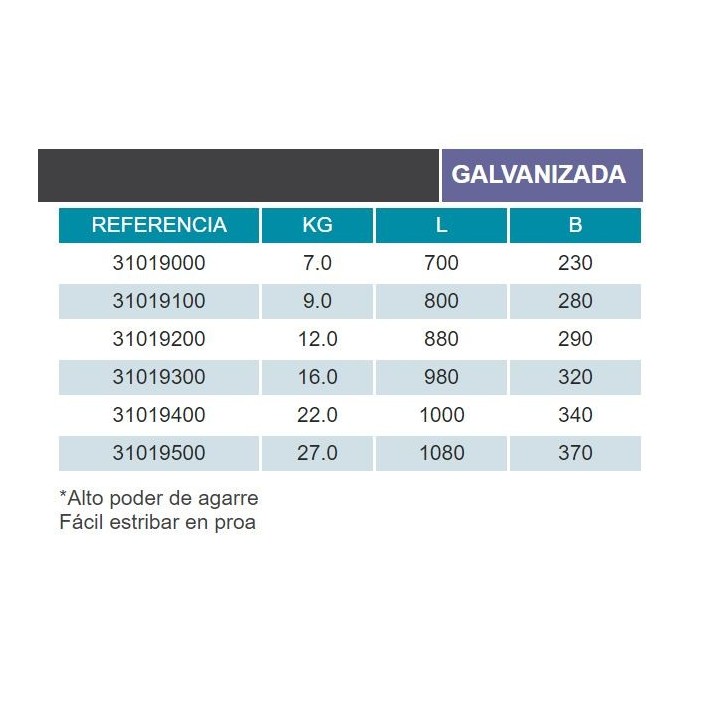 GALVANIZADA

| REFERENCIA | KG | L | B |
|---|---|---|---|
| 31019000 | 7.0 | 700 | 230 |
| 31019100 | 9.0 | 800 | 280 |
| 31019200 | 12.0 | 880 | 290 |
| 31019300 | 16.0 | 980 | 320 |
| 31019400 | 22.0 | 1000 | 340 |
| 31019500 | 27.0 | 1080 | 370 |

*Alto poder de agarre
Fácil estribar en proa